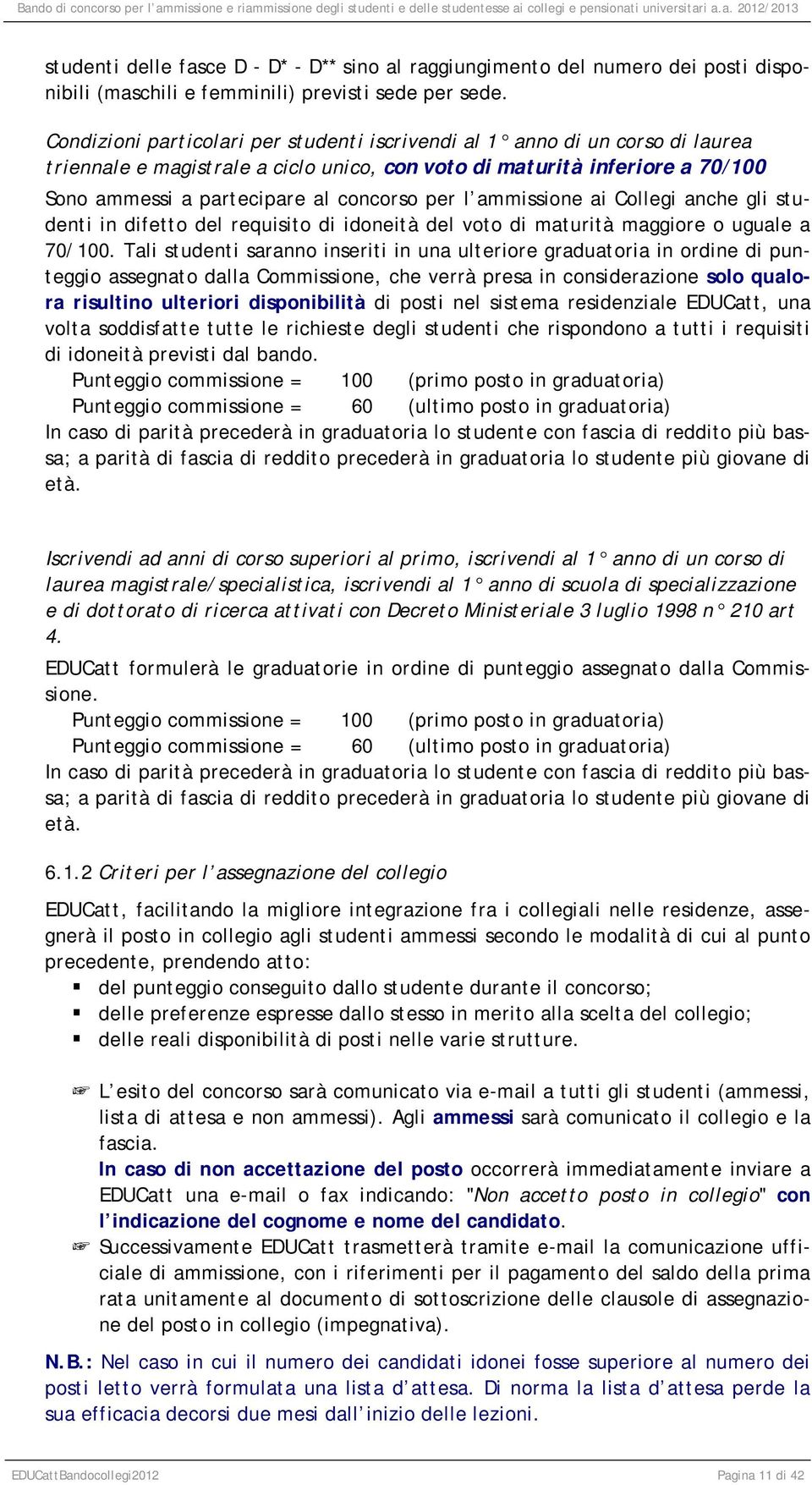 Bando di concorso per l'ammissione e riammissione degli studenti e delle studentesse ai collegi e pensionati universitari a.a. 2012/2013

studenti delle fasce D - D* - D** sino al raggiungimento del numero dei posti disponibili (maschili e femminili) previsti sede per sede.

Condizioni particolari per studenti iscrivendi al 1° anno di un corso di laurea triennale e magistrale a ciclo unico, con voto di maturità inferiore a 70/100

Sono ammessi a partecipare al concorso per l'ammissione ai Collegi anche gli studenti in difetto del requisito di idoneità del voto di maturità maggiore o uguale a 70/100. Tali studenti saranno inseriti in una ulteriore graduatoria in ordine di punteggio assegnato dalla Commissione, che verrà presa in considerazione solo qualora risultino ulteriori disponibilità di posti nel sistema residenziale EDUCatt, una volta soddisfatte tutte le richieste degli studenti che rispondono a tutti i requisiti di idoneità previsti dal bando.
Punteggio commissione = 100 (primo posto in graduatoria)
Punteggio commissione = 60 (ultimo posto in graduatoria)
In caso di parità precederà in graduatoria lo studente con fascia di reddito più bassa; a parità di fascia di reddito precederà in graduatoria lo studente più giovane di età.

Iscrivendi ad anni di corso superiori al primo, iscrivendi al 1° anno di un corso di laurea magistrale/specialistica, iscrivendi al 1° anno di scuola di specializzazione e di dottorato di ricerca attivati con Decreto Ministeriale 3 luglio 1998 n° 210 art 4.

EDUCatt formulerà le graduatorie in ordine di punteggio assegnato dalla Commissione.
Punteggio commissione = 100 (primo posto in graduatoria)
Punteggio commissione = 60 (ultimo posto in graduatoria)
In caso di parità precederà in graduatoria lo studente con fascia di reddito più bassa; a parità di fascia di reddito precederà in graduatoria lo studente più giovane di età.

6.1.2 Criteri per l'assegnazione del collegio

EDUCatt, facilitando la migliore integrazione fra i collegiali nelle residenze, assegnerà il posto in collegio agli studenti ammessi secondo le modalità di cui al punto precedente, prendendo atto:
▪ del punteggio conseguito dallo studente durante il concorso;
▪ delle preferenze espresse dallo stesso in merito alla scelta del collegio;
▪ delle reali disponibilità di posti nelle varie strutture.

☞ L'esito del concorso sarà comunicato via e-mail a tutti gli studenti (ammessi, lista di attesa e non ammessi). Agli ammessi sarà comunicato il collegio e la fascia.
In caso di non accettazione del posto occorrerà immediatamente inviare a EDUCatt una e-mail o fax indicando: "Non accetto posto in collegio" con l'indicazione del cognome e nome del candidato.
☞ Successivamente EDUCatt trasmetterà tramite e-mail la comunicazione ufficiale di ammissione, con i riferimenti per il pagamento del saldo della prima rata unitamente al documento di sottoscrizione delle clausole di assegnazione del posto in collegio (impegnativa).

N.B.: Nel caso in cui il numero dei candidati idonei fosse superiore al numero dei posti letto verrà formulata una lista d'attesa. Di norma la lista d'attesa perde la sua efficacia decorsi due mesi dall'inizio delle lezioni.

EDUCattBandocollegi2012 Pagina 11 di 42